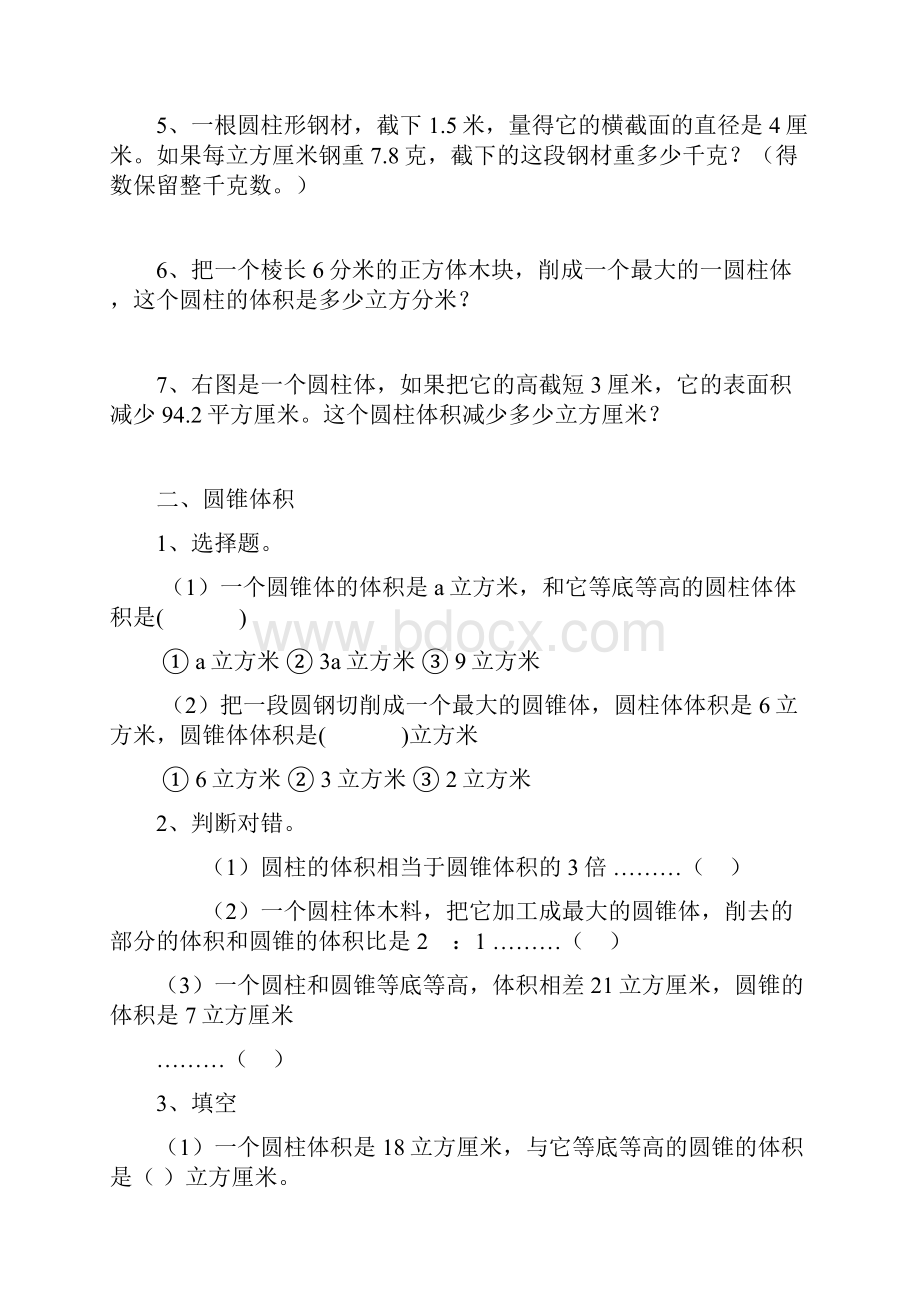 5、一根圆柱形钢材，截下 1.5 米，量得它的横截面的直径是 4 厘米。如果每立方厘米钢重 7.8 克，截下的这段钢材重多少千克？（得数保留整千克数。）

6、把一个棱长 6 分米的正方体木块，削成一个最大的一圆柱体，这个圆柱的体积是多少立方分米？

7、右图是一个圆柱体，如果把它的高截短 3 厘米，它的表面积减少 94.2 平方厘米。这个圆柱体积减少多少立方厘米？

二、圆锥体积

1、选择题。

（1）一个圆锥体的体积是 a 立方米，和它等底等高的圆柱体体积是(　　　)

① a 立方米 ② 3a 立方米 ③ 9 立方米

（2）把一段圆钢切削成一个最大的圆锥体，圆柱体体积是 6 立方米，圆锥体体积是(　　　)立方米

① 6 立方米 ② 3 立方米 ③ 2 立方米

2、判断对错。

（1）圆柱的体积相当于圆锥体积的 3 倍 ………（　）

（2）一个圆柱体木料，把它加工成最大的圆锥体，削去的部分的体积和圆锥的体积比是 2　：1 ………（　）

（3）一个圆柱和圆锥等底等高，体积相差 21 立方厘米，圆锥的体积是 7 立方厘米

………（　）

3、填空

（1）一个圆柱体积是 18 立方厘米，与它等底等高的圆锥的体积是（ ）立方厘米。

www.bdocx.com